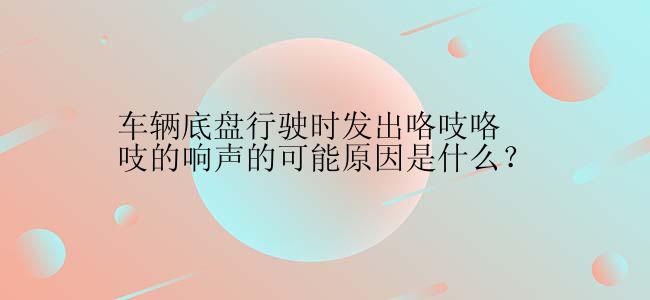 车辆底盘行驶时发出咯吱咯吱的响声的可能原因是什么？